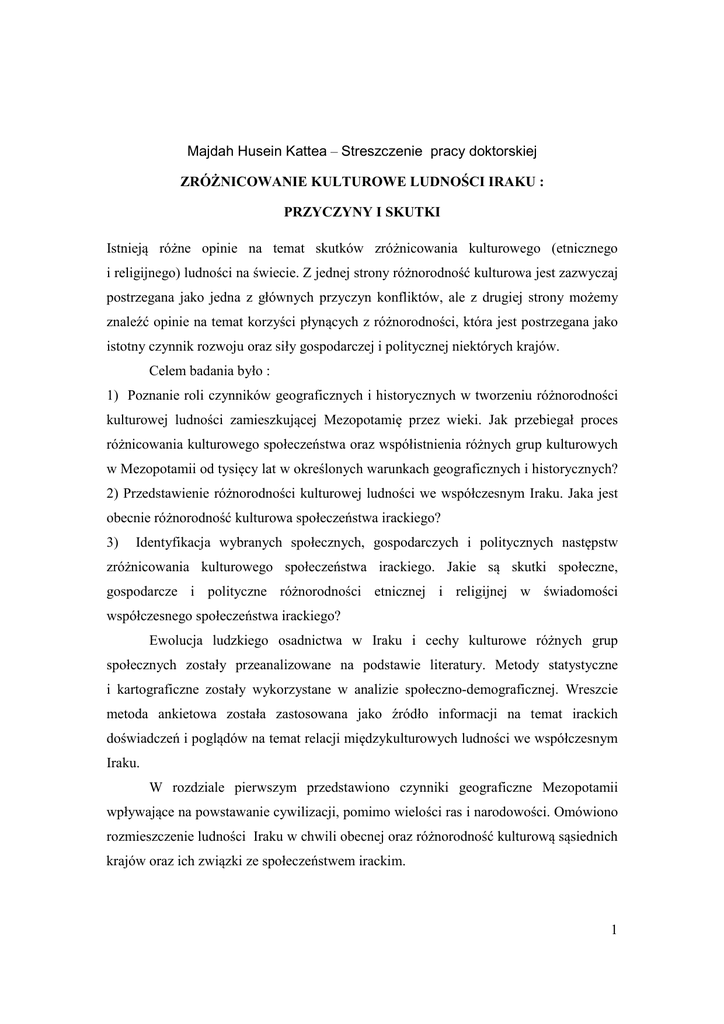 Majdah Husein Kattea – Streszczenie pracy doktorskiej

ZRÓŻNICOWANIE KULTUROWE LUDNOŚCI IRAKU :

PRZYCZYNY I SKUTKI

Istnieją różne opinie na temat skutków zróżnicowania kulturowego (etnicznego i religijnego) ludności na świecie. Z jednej strony różnorodność kulturowa jest zazwyczaj postrzegana jako jedna z głównych przyczyn konfliktów, ale z drugiej strony możemy znaleźć opinie na temat korzyści płynących z różnorodności, która jest postrzegana jako istotny czynnik rozwoju oraz siły gospodarczej i politycznej niektórych krajów.

Celem badania było :

1) Poznanie roli czynników geograficznych i historycznych w tworzeniu różnorodności kulturowej ludności zamieszkującej Mezopotamię przez wieki. Jak przebiegał proces różnicowania kulturowego społeczeństwa oraz współistnienia różnych grup kulturowych w Mezopotamii od tysięcy lat w określonych warunkach geograficznych i historycznych?

2) Przedstawienie różnorodności kulturowej ludności we współczesnym Iraku. Jaka jest obecnie różnorodność kulturowa społeczeństwa irackiego?

3) Identyfikacja wybranych społecznych, gospodarczych i politycznych następstw zróżnicowania kulturowego społeczeństwa irackiego. Jakie są skutki społeczne, gospodarcze i polityczne różnorodności etnicznej i religijnej w świadomości współczesnego społeczeństwa irackiego?

Ewolucja ludzkiego osadnictwa w Iraku i cechy kulturowe różnych grup społecznych zostały przeanalizowane na podstawie literatury. Metody statystyczne i kartograficzne zostały wykorzystane w analizie społeczno-demograficznej. Wreszcie metoda ankietowa została zastosowana jako źródło informacji na temat irackich doświadczeń i poglądów na temat relacji międzykulturowych ludności we współczesnym Iraku.

W rozdziale pierwszym przedstawiono czynniki geograficzne Mezopotamii wpływające na powstawanie cywilizacji, pomimo wielości ras i narodowości. Omówiono rozmieszczenie ludności Iraku w chwili obecnej oraz różnorodność kulturową sąsiednich krajów oraz ich związki ze społeczeństwem irackim.

1